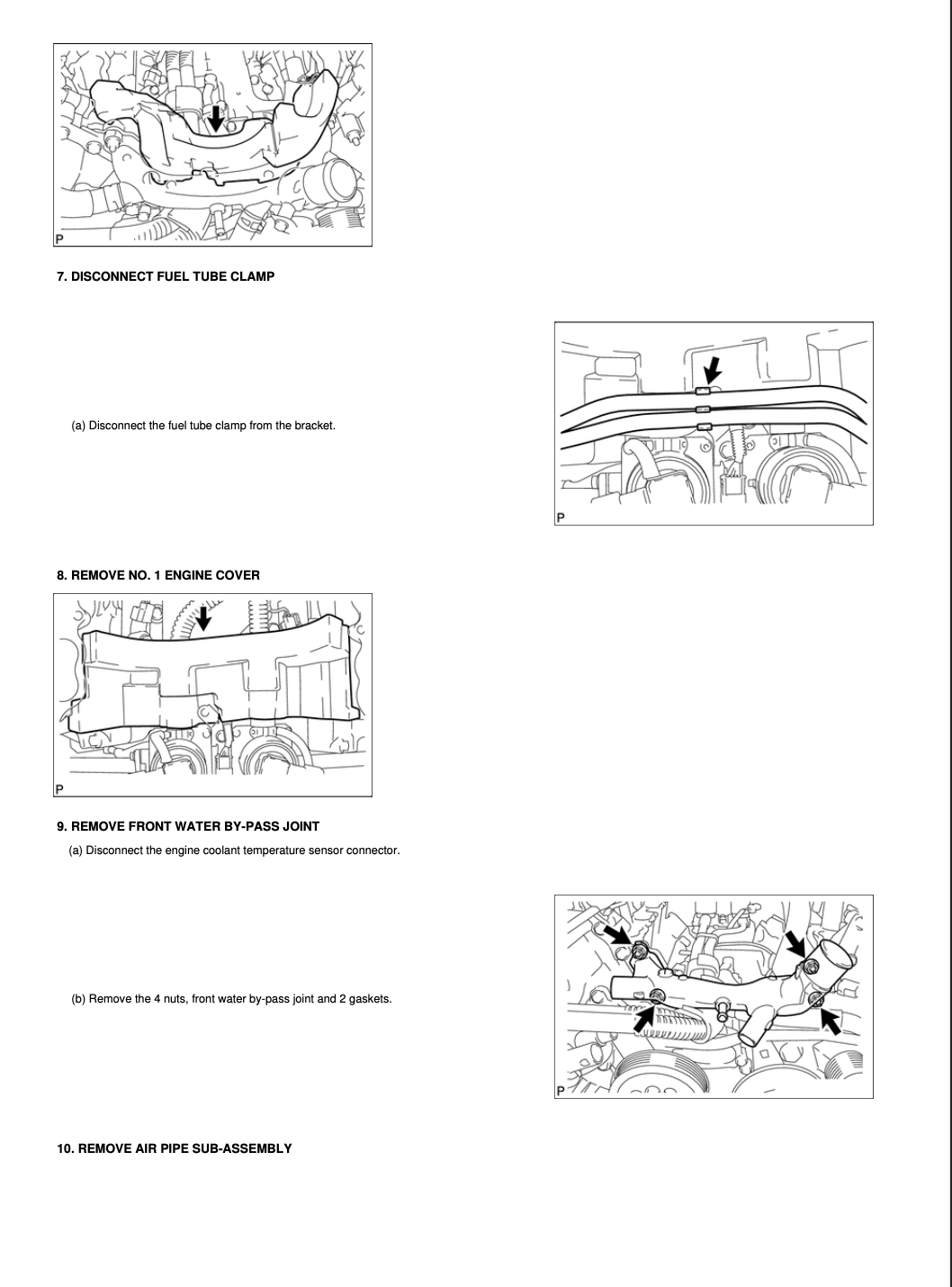 P

7. DISCONNECT FUEL TUBE CLAMP

(a) Disconnect the fuel tube clamp from the bracket.

P

8. REMOVE NO. 1 ENGINE COVER

P

9. REMOVE FRONT WATER BY-PASS JOINT

(a) Disconnect the engine coolant temperature sensor connector.

(b) Remove the 4 nuts, front water by-pass joint and 2 gaskets.

P

10. REMOVE AIR PIPE SUB-ASSEMBLY